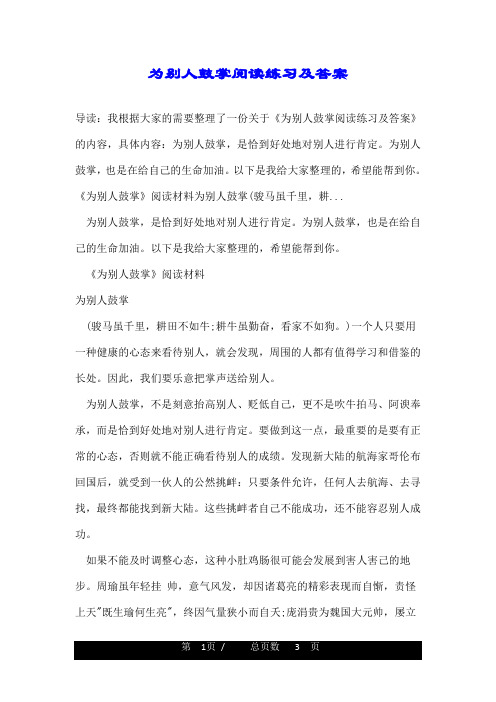 为别人鼓掌阅读练习及答案

导读：我根据大家的需要整理了一份关于《为别人鼓掌阅读练习及答案》的内容，具体内容：为别人鼓掌，是恰到好处地对别人进行肯定。为别人鼓掌，也是在给自己的生命加油。以下是我给大家整理的，希望能帮到你。《为别人鼓掌》阅读材料为别人鼓掌(骏马虽千里，耕...

为别人鼓掌，是恰到好处地对别人进行肯定。为别人鼓掌，也是在给自己的生命加油。以下是我给大家整理的，希望能帮到你。

《为别人鼓掌》阅读材料

为别人鼓掌

(骏马虽千里，耕田不如牛;耕牛虽勤奋，看家不如狗。)一个人只要用一种健康的心态来看待别人，就会发现，周围的人都有值得学习和借鉴的长处。因此，我们要乐意把掌声送给别人。

为别人鼓掌，不是刻意抬高别人、贬低自己，更不是吹牛拍马、阿谀奉承，而是恰到好处地对别人进行肯定。要做到这一点，最重要的是要有正常的心态，否则就不能正确看待别人的成绩。发现新大陆的航海家哥伦布回国后，就受到一伙人的公然挑衅：只要条件允许，任何人去航海、去寻找，最终都能找到新大陆。这些挑衅者自己不能成功，还不能容忍别人成功。

如果不能及时调整心态，这种小肚鸡肠很可能会发展到害人害己的地步。周瑜虽年轻挂 帅，意气风发，却因诸葛亮的精彩表现而自惭，责怪上天"既生瑜何生亮"，终因气量狭小而自夭;庞涓贵为魏国大元帅，屡立

第 1页 / 总页数 3 页